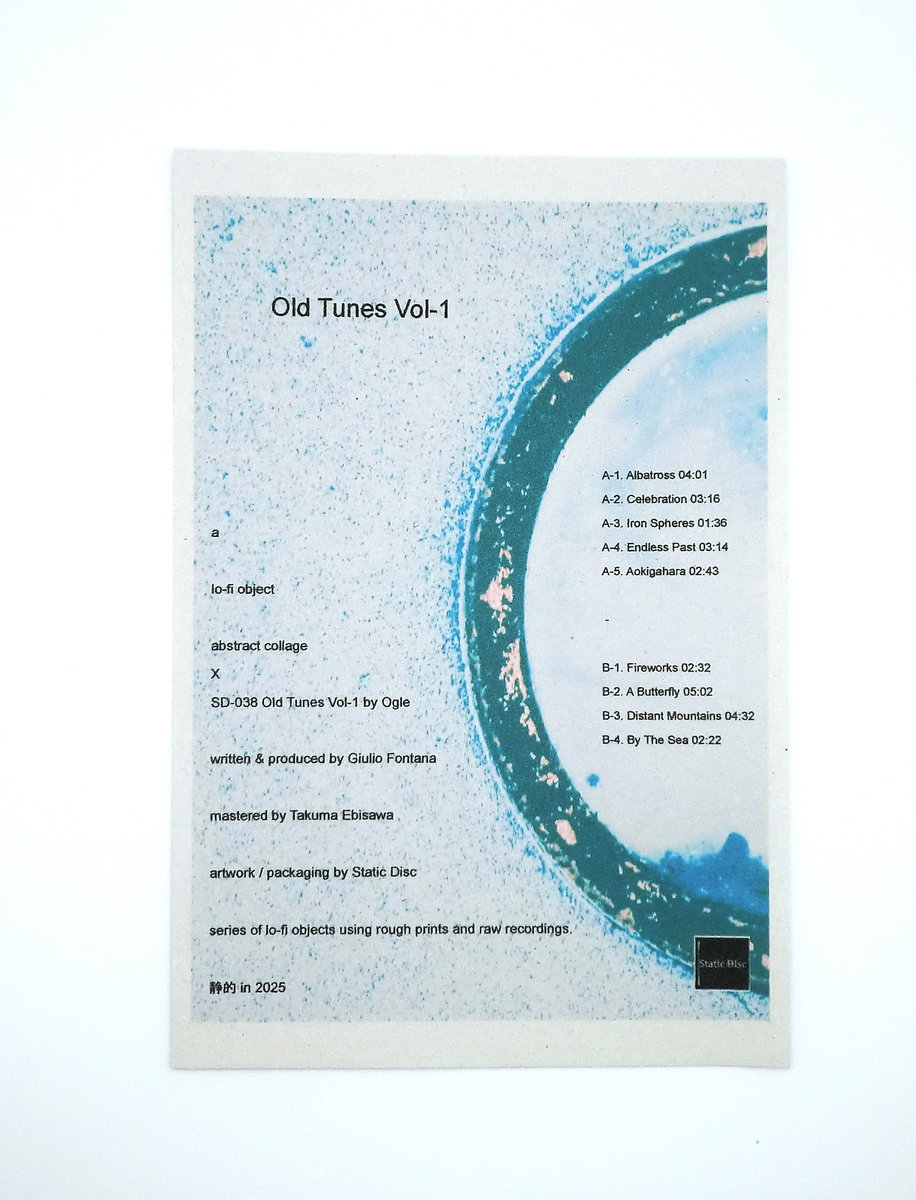 Old Tunes Vol-1

a

lo-fi object

abstract collage

X

SD-038 Old Tunes Vol-1 by Ogle

written & produced by Giulio Fontana

mastered by Takuma Ebisawa

artwork / packaging by Static Disc

series of lo-fi objects using rough prints and raw recordings.

静的 in 2025

A-1. Albatross 04:01
A-2. Celebration 03:16
A-3. Iron Spheres 01:36
A-4. Endless Past 03:14
A-5. Aokigahara 02:43

-

B-1. Fireworks 02:32
B-2. A Butterfly 05:02
B-3. Distant Mountains 04:32
B-4. By The Sea 02:22

Static Disc